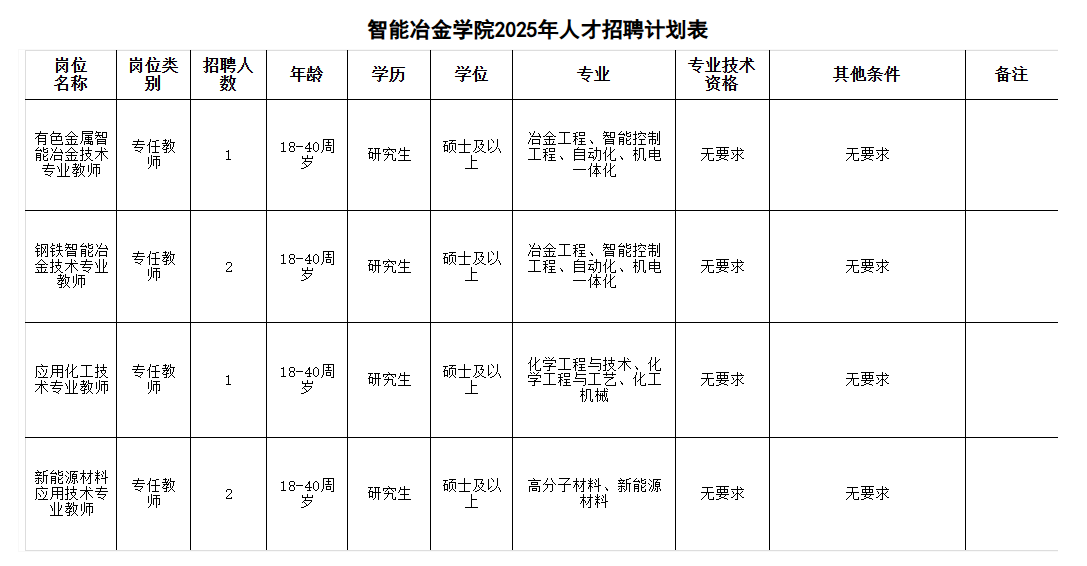 智能冶金学院2025年人才招聘计划表

| 岗位名称 | 岗位类别 | 招聘人数 | 年龄 | 学历 | 学位 | 专业 | 专业技术资格 | 其他条件 | 备注 |
|---|---|---|---|---|---|---|---|---|---|
| 有色金属智能冶金技术专业教师 | 专任教师 | 1 | 18-40周岁 | 研究生 | 硕士及以上 | 冶金工程、智能控制工程、自动化、机电一体化 | 无要求 | 无要求 | |
| 钢铁智能冶金技术专业教师 | 专任教师 | 2 | 18-40周岁 | 研究生 | 硕士及以上 | 冶金工程、智能控制工程、自动化、机电一体化 | 无要求 | 无要求 | |
| 应用化工技术专业教师 | 专任教师 | 1 | 18-40周岁 | 研究生 | 硕士及以上 | 化学工程与技术、化学工程与工艺、化工机械 | 无要求 | 无要求 | |
| 新能源材料应用技术专业教师 | 专任教师 | 2 | 18-40周岁 | 研究生 | 硕士及以上 | 高分子材料、新能源材料 | 无要求 | 无要求 | |